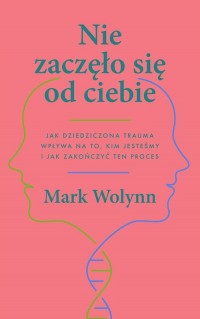 Nie zaczęło się od ciebie

JAK DZIEDZICZONA TRAUMA WPŁYWA NA TO, KIM JESTEŚMY I JAK ZAKOŃCZYĆ TEN PROCES

Mark Wolynn